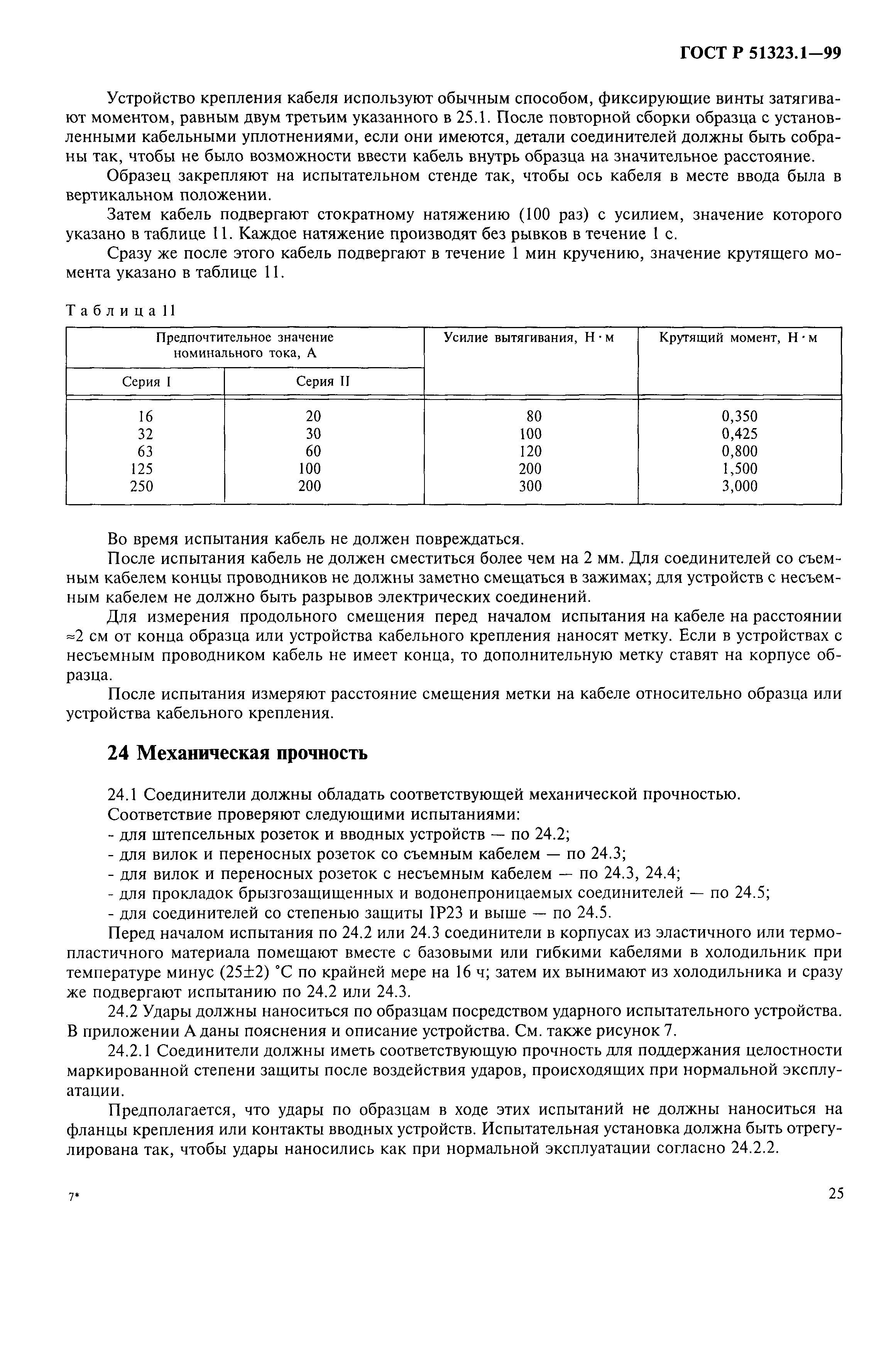 ГОСТ Р 51323.1—99

Устройство крепления кабеля используют обычным способом, фиксирующие винты затягивают моментом, равным двум третьим указанного в 25.1. После повторной сборки образца с установленными кабельными уплотнениями, если они имеются, детали соединителей должны быть собраны так, чтобы не было возможности ввести кабель внутрь образца на значительное расстояние.

Образец закрепляют на испытательном стенде так, чтобы ось кабеля в месте ввода была в вертикальном положении.

Затем кабель подвергают стократному натяжению (100 раз) с усилием, значение которого указано в таблице 11. Каждое натяжение производят без рывков в течение 1 с.

Сразу же после этого кабель подвергают в течение 1 мин кручению, значение крутящего момента указано в таблице 11.

Таблица 11

| Предпочтительное значение номинального тока, А — Серия I | Предпочтительное значение номинального тока, А — Серия II | Усилие вытягивания, Н·м | Крутящий момент, Н·м |
|---|---|---|---|
| 16 | 20 | 80 | 0,350 |
| 32 | 30 | 100 | 0,425 |
| 63 | 60 | 120 | 0,800 |
| 125 | 100 | 200 | 1,500 |
| 250 | 200 | 300 | 3,000 |

Во время испытания кабель не должен повреждаться.

После испытания кабель не должен сместиться более чем на 2 мм. Для соединителей со съемным кабелем концы проводников не должны заметно смещаться в зажимах; для устройств с несъемным кабелем не должно быть разрывов электрических соединений.

Для измерения продольного смещения перед началом испытания на кабеле на расстоянии ≈2 см от конца образца или устройства кабельного крепления наносят метку. Если в устройствах с несъемным проводником кабель не имеет конца, то дополнительную метку ставят на корпусе образца.

После испытания измеряют расстояние смещения метки на кабеле относительно образца или устройства кабельного крепления.

24 Механическая прочность

24.1 Соединители должны обладать соответствующей механической прочностью.

Соответствие проверяют следующими испытаниями:

- для штепсельных розеток и вводных устройств — по 24.2;
- для вилок и переносных розеток со съемным кабелем — по 24.3;
- для вилок и переносных розеток с несъемным кабелем — по 24.3, 24.4;
- для прокладок брызгозащищенных и водонепроницаемых соединителей — по 24.5;
- для соединителей со степенью защиты IP23 и выше — по 24.5.

Перед началом испытания по 24.2 или 24.3 соединители в корпусах из эластичного или термопластичного материала помещают вместе с базовыми или гибкими кабелями в холодильник при температуре минус (25±2) °С по крайней мере на 16 ч; затем их вынимают из холодильника и сразу же подвергают испытанию по 24.2 или 24.3.

24.2 Удары должны наноситься по образцам посредством ударного испытательного устройства. В приложении А даны пояснения и описание устройства. См. также рисунок 7.

24.2.1 Соединители должны иметь соответствующую прочность для поддержания целостности маркированной степени защиты после воздействия ударов, происходящих при нормальной эксплуатации.

Предполагается, что удары по образцам в ходе этих испытаний не должны наноситься на фланцы крепления или контакты вводных устройств. Испытательная установка должна быть отрегулирована так, чтобы удары наносились как при нормальной эксплуатации согласно 24.2.2.

7*

25